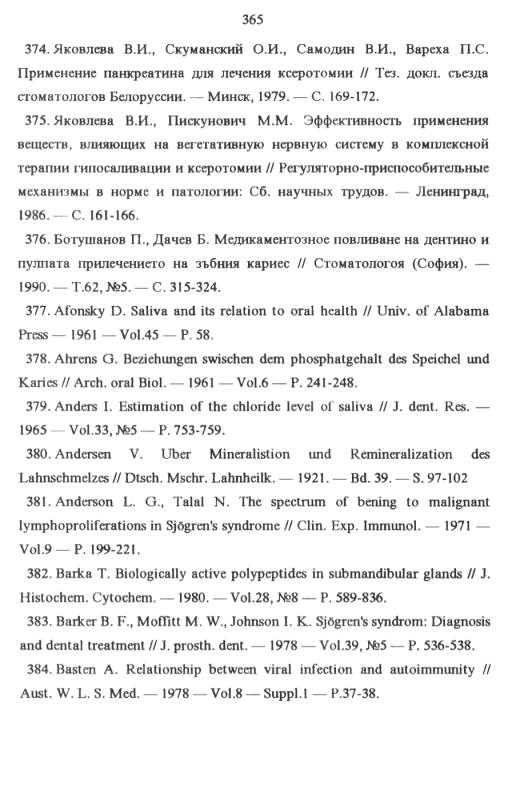 365

374. Яковлева В.И., Скуманский О.И., Самодин В.И., Вареха П.С. Применение панкреатина для лечения ксеротомии // Тез. докл. съезда стоматологов Белоруссии. — Минск, 1979. — С. 169-172.

375. Яковлева В.И., Пискунович М.М. Эффективность применения веществ, влияющих на вегетативную нервную систему в комплексной терапии гипосаливации и ксеротомии // Регуляторно-приспособительные механизмы в норме и патологии: Сб. научных трудов. — Ленинград, 1986. — С. 161-166.

376. Ботушанов П., Дачев Б. Медикаментозное повливане на дентино и пулпата прилечението на зъбния кариес // Стоматологоя (София). — 1990. — Т.62, №5. — С. 315-324.

377. Afonsky D. Saliva and its relation to oral health // Univ. of Alabama Press — 1961 — Vol.45 — P. 58.

378. Ahrens G. Beziehungen swischen dem phosphatgehalt des Speichel und Karies // Arch. oral Biol. — 1961 — Vol.6 — P. 241-248.

379. Anders I. Estimation of the chloride level of saliva // J. dent. Res. — 1965 — Vol.33, №5 — P. 753-759.

380. Andersen V. Uber Mineralistion und Remineralization des Lahnschmelzes // Dtsch. Mschr. Lahnheilk. — 1921. — Bd. 39. — S. 97-102

381. Anderson L. G., Talal N. The spectrum of bening to malignant lymphoproliferations in Sjögren's syndrome // Clin. Exp. Immunol. — 1971 — Vol.9 — P. 199-221.

382. Barka T. Biologically active polypeptides in submandibular glands // J. Histochem. Cytochem. — 1980. — Vol.28, №8 — P. 589-836.

383. Barker B. F., Moffitt M. W., Johnson I. K. Sjögren's syndrom: Diagnosis and dental treatment // J. prosth. dent. — 1978 — Vol.39, №5 — P. 536-538.

384. Basten A. Relationship between viral infection and autoimmunity // Aust. W. L. S. Med. — 1978 — Vol.8 — Suppl.1 — P.37-38.